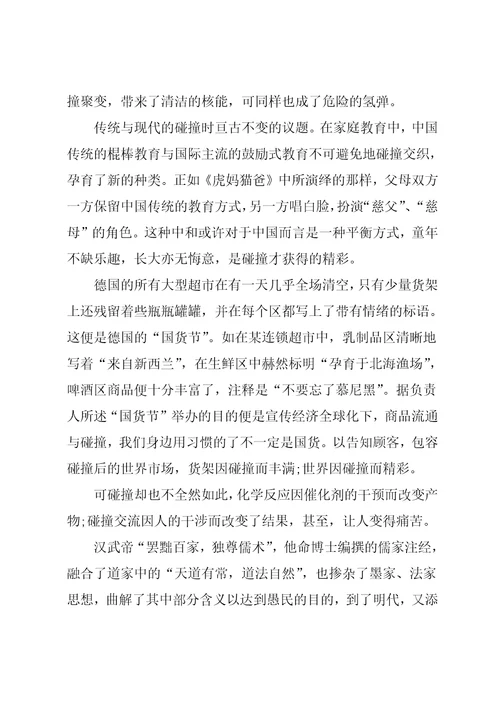 撞聚变，带来了清洁的核能，可同样也成了危险的氢弹。

传统与现代的碰撞时亘古不变的议题。在家庭教育中，中国传统的棍棒教育与国际主流的鼓励式教育不可避免地碰撞交织，孕育了新的种类。正如《虎妈猫爸》中所演绎的那样，父母双方一方保留中国传统的教育方式，另一方唱白脸，扮演“慈父”、“慈母”的角色。这种中和或许对于中国而言是一种平衡方式，童年不缺乐趣，长大亦无悔意，是碰撞才获得的精彩。

德国的所有大型超市在有一天几乎全场清空，只有少量货架上还残留着些瓶瓶罐罐，并在每个区都写上了带有情绪的标语。这便是德国的“国货节”。如在某连锁超市中，乳制品区清晰地写着“来自新西兰”，在生鲜区中赫然标明“孕育于北海渔场”，啤酒区商品便十分丰富了，注释是“不要忘了慕尼黑”。据负责人所述“国货节”举办的目的便是宣传经济全球化下，商品流通与碰撞，我们身边用习惯的了不一定是国货。以告知顾客，包容碰撞后的世界市场，货架因碰撞而丰满;世界因碰撞而精彩。

可碰撞却也不全然如此，化学反应因催化剂的干预而改变产物;碰撞交流因人的干涉而改变了结果，甚至，让人变得痛苦。

汉武帝“罢黜百家，独尊儒术”，他命博士编撰的儒家注经，融合了道家中的“天道有常，道法自然”，也掺杂了墨家、法家思想，曲解了其中部分含义以达到愚民的目的，到了明代，又添